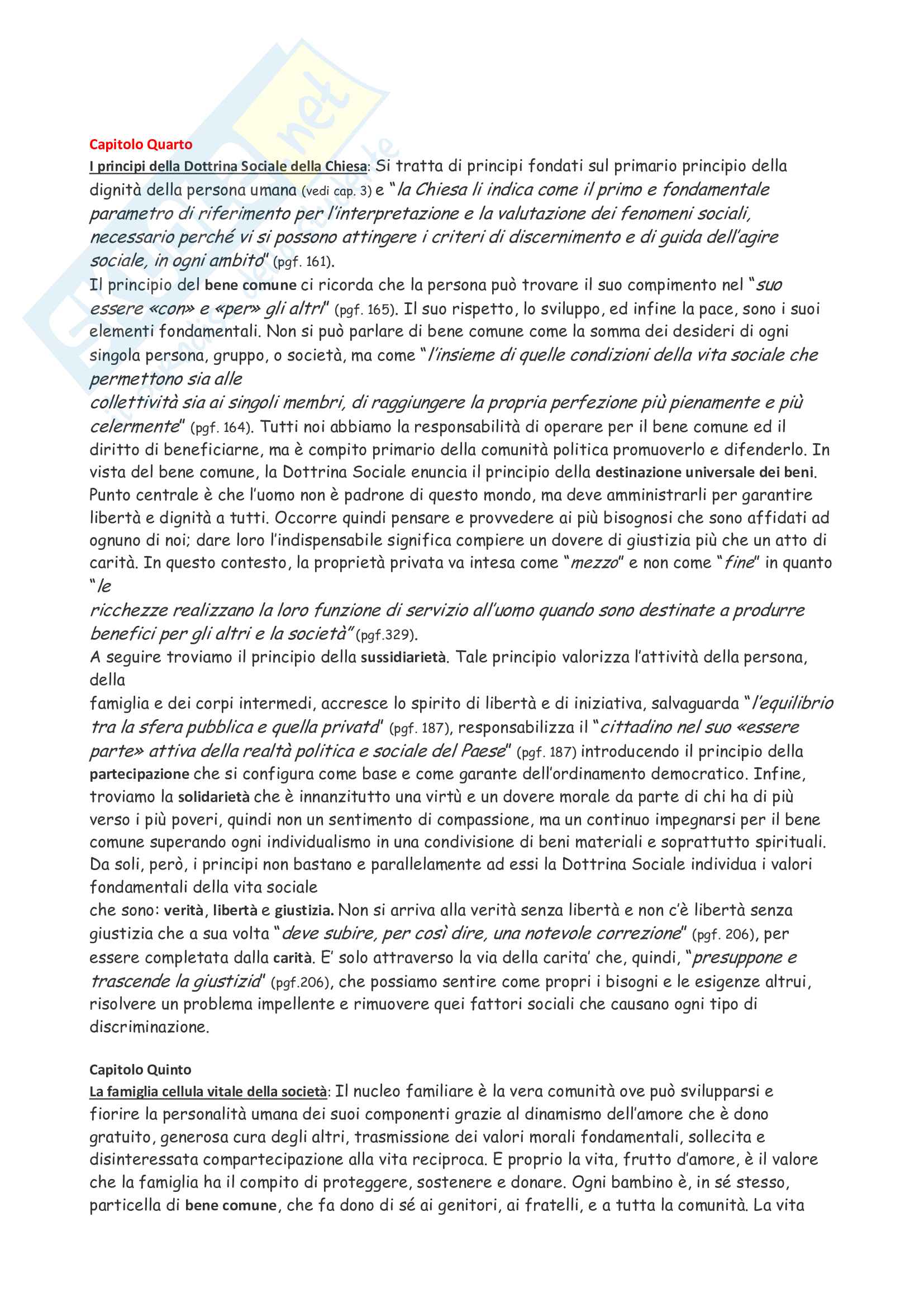 Capitolo Quarto

I principi della Dottrina Sociale della Chiesa: Si tratta di principi fondati sul primario principio della dignità della persona umana (vedi cap. 3) e "la Chiesa li indica come il primo e fondamentale parametro di riferimento per l'interpretazione e la valutazione dei fenomeni sociali, necessario perché vi si possono attingere i criteri di discernimento e di guida dell'agire sociale, in ogni ambito" (pgf. 161).

Il principio del bene comune ci ricorda che la persona può trovare il suo compimento nel "suo essere «con» e «per» gli altri" (pgf. 165). Il suo rispetto, lo sviluppo, ed infine la pace, sono i suoi elementi fondamentali. Non si può parlare di bene comune come la somma dei desideri di ogni singola persona, gruppo, o società, ma come "l'insieme di quelle condizioni della vita sociale che permettono sia alle collettività sia ai singoli membri, di raggiungere la propria perfezione più pienamente e più celermente" (pgf. 164). Tutti noi abbiamo la responsabilità di operare per il bene comune ed il diritto di beneficiarne, ma è compito primario della comunità politica promuoverlo e difenderlo. In vista del bene comune, la Dottrina Sociale enuncia il principio della destinazione universale dei beni. Punto centrale è che l'uomo non è padrone di questo mondo, ma deve amministrarli per garantire libertà e dignità a tutti. Occorre quindi pensare e provvedere ai più bisognosi che sono affidati ad ognuno di noi; dare loro l'indispensabile significa compiere un dovere di giustizia più che un atto di carità. In questo contesto, la proprietà privata va intesa come "mezzo" e non come "fine" in quanto "le ricchezze realizzano la loro funzione di servizio all'uomo quando sono destinate a produrre benefici per gli altri e la società" (pgf.329).

A seguire troviamo il principio della sussidiarietà. Tale principio valorizza l'attività della persona, della famiglia e dei corpi intermedi, accresce lo spirito di libertà e di iniziativa, salvaguarda "l'equilibrio tra la sfera pubblica e quella privata" (pgf. 187), responsabilizza il "cittadino nel suo «essere parte» attiva della realtà politica e sociale del Paese" (pgf. 187) introducendo il principio della partecipazione che si configura come base e come garante dell'ordinamento democratico. Infine, troviamo la solidarietà che è innanzitutto una virtù e un dovere morale da parte di chi ha di più verso i più poveri, quindi non un sentimento di compassione, ma un continuo impegnarsi per il bene comune superando ogni individualismo in una condivisione di beni materiali e soprattutto spirituali. Da soli, però, i principi non bastano e parallelamente ad essi la Dottrina Sociale individua i valori fondamentali della vita sociale che sono: verità, libertà e giustizia. Non si arriva alla verità senza libertà e non c'è libertà senza giustizia che a sua volta "deve subire, per così dire, una notevole correzione" (pgf. 206), per essere completata dalla carità. E' solo attraverso la via della carita' che, quindi, "presuppone e trascende la giustizia" (pgf.206), che possiamo sentire come propri i bisogni e le esigenze altrui, risolvere un problema impellente e rimuovere quei fattori sociali che causano ogni tipo di discriminazione.

Capitolo Quinto

La famiglia cellula vitale della società: Il nucleo familiare è la vera comunità ove può svilupparsi e fiorire la personalità umana dei suoi componenti grazie al dinamismo dell'amore che è dono gratuito, generosa cura degli altri, trasmissione dei valori morali fondamentali, sollecita e disinteressata compartecipazione alla vita reciproca. E proprio la vita, frutto d'amore, è il valore che la famiglia ha il compito di proteggere, sostenere e donare. Ogni bambino è, in sé stesso, particella di bene comune, che fa dono di sé ai genitori, ai fratelli, e a tutta la comunità. La vita